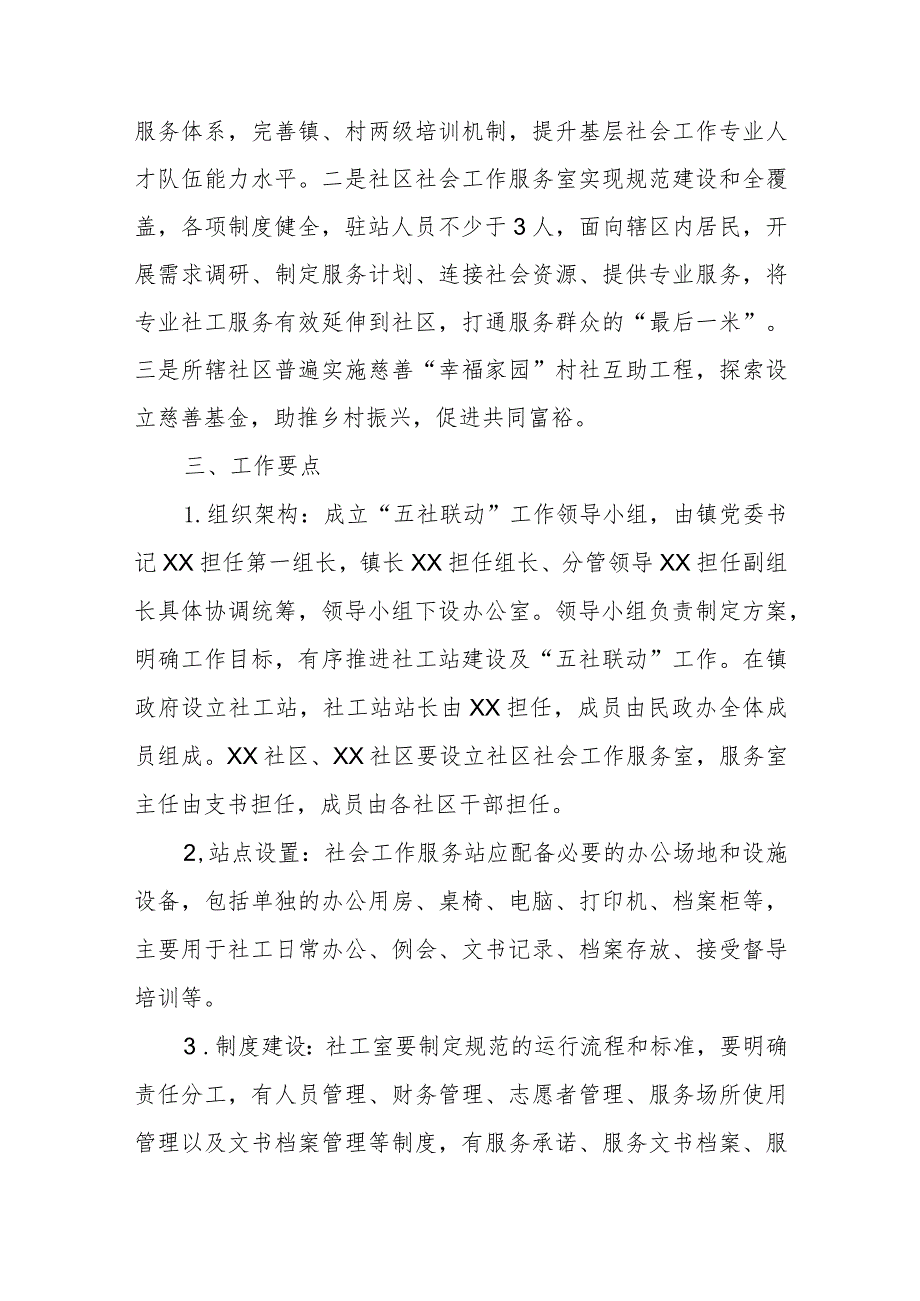 服务体系，完善镇、村两级培训机制，提升基层社会工作专业人才队伍能力水平。二是社区社会工作服务室实现规范建设和全覆盖，各项制度健全，驻站人员不少于3人，面向辖区内居民，开展需求调研、制定服务计划、连接社会资源、提供专业服务，将专业社工服务有效延伸到社区，打通服务群众的“最后一米”。三是所辖社区普遍实施慈善“幸福家园”村社互助工程，探索设立慈善基金，助推乡村振兴，促进共同富裕。

三、工作要点

1.组织架构：成立“五社联动”工作领导小组，由镇党委书记XX担任第一组长，镇长XX担任组长、分管领导XX担任副组长具体协调统筹，领导小组下设办公室。领导小组负责制定方案，明确工作目标，有序推进社工站建设及“五社联动”工作。在镇政府设立社工站，社工站站长由XX担任，成员由民政办全体成员组成。XX社区、XX社区要设立社区社会工作服务室，服务室主任由支书担任，成员由各社区干部担任。

2,站点设置：社会工作服务站应配备必要的办公场地和设施设备，包括单独的办公用房、桌椅、电脑、打印机、档案柜等，主要用于社工日常办公、例会、文书记录、档案存放、接受督导培训等。

3.制度建设：社工室要制定规范的运行流程和标准，要明确责任分工，有人员管理、财务管理、志愿者管理、服务场所使用管理以及文书档案管理等制度，有服务承诺、服务文书档案、服